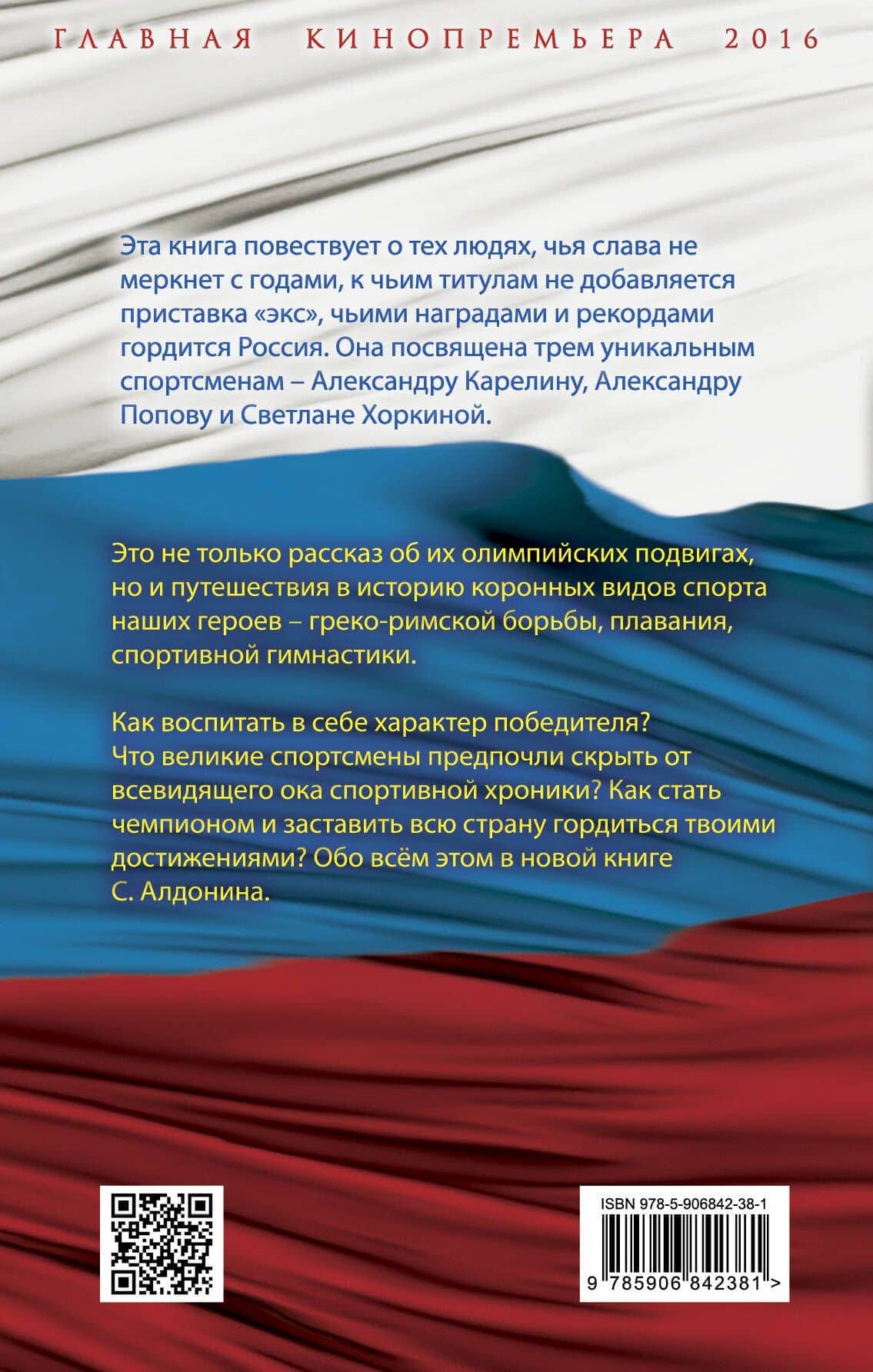 ГЛАВНАЯ КИНОПРЕМЬЕРА 2016

Эта книга повествует о тех людях, чья слава не меркнет с годами, к чьим титулам не добавляется приставка «экс», чьими наградами и рекордами гордится Россия. Она посвящена трем уникальным спортсменам – Александру Карелину, Александру Попову и Светлане Хоркиной.

Это не только рассказ об их олимпийских подвигах, но и путешествия в историю коронных видов спорта наших героев – греко-римской борьбы, плавания, спортивной гимнастики.

Как воспитать в себе характер победителя? Что великие спортсмены предпочли скрыть от всевидящего ока спортивной хроники? Как стать чемпионом и заставить всю страну гордиться твоими достижениями? Обо всём этом в новой книге С. Алдонина.

ISBN 978-5-906842-38-1

9 785906 842381 >